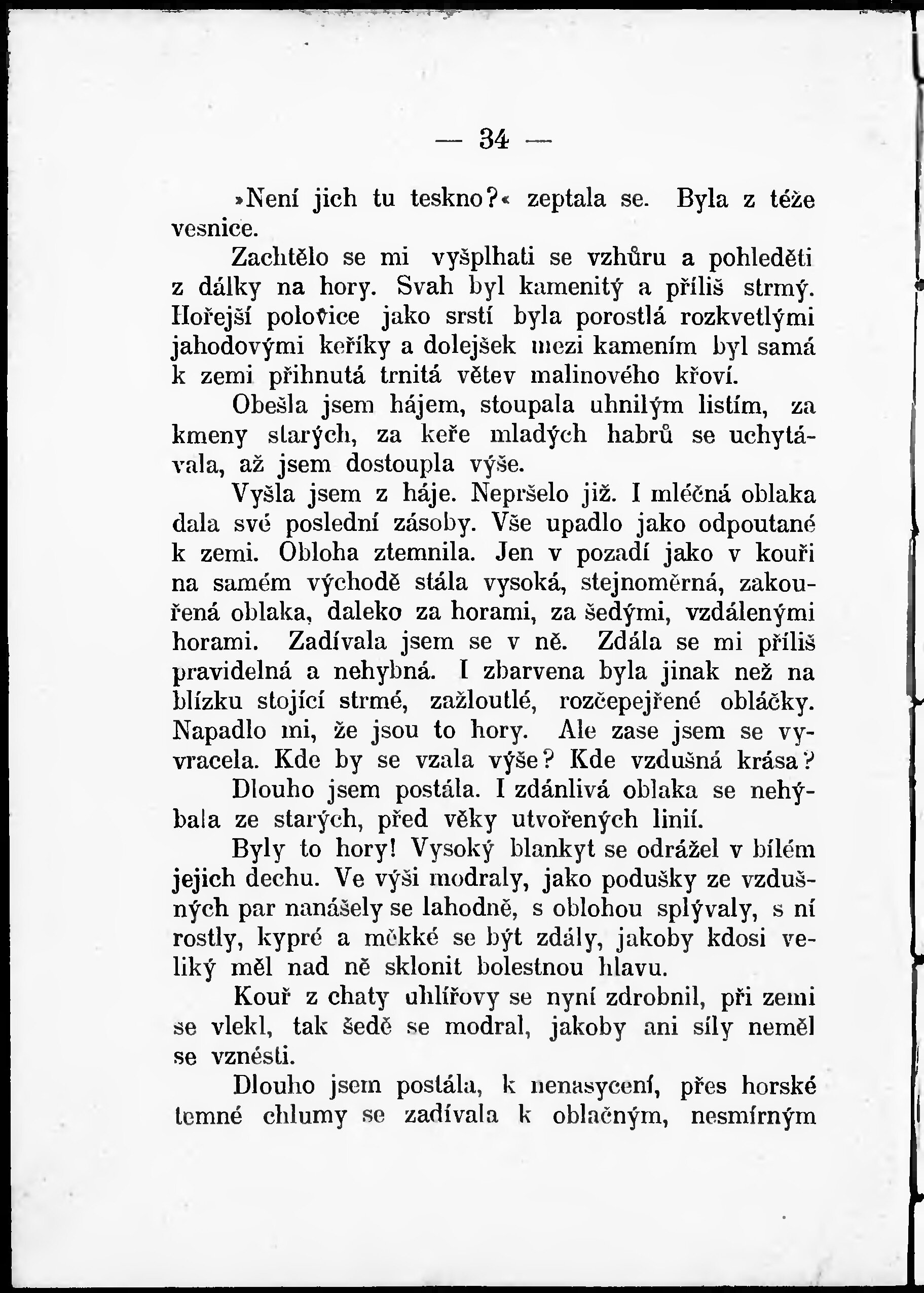 — 34 —

»Není jich tu teskno?« zeptala se. Byla z téže vesnice.

Zachtělo se mi vyšplhati se vzhůru a pohleděti z dálky na hory. Svah byl kamenitý a příliš strmý. Hořejší polovice jako srstí byla porostlá rozkvetlými jahodovými keříky a dolejšek mezi kamením byl samá k zemi přihnutá trnitá větev malinového křoví.

Obešla jsem hájem, stoupala uhnilým listím, za kmeny starých, za keře mladých habrů se uchytávala, až jsem dostoupla výše.

Vyšla jsem z háje. Nepršelo již. I mléčná oblaka dala své poslední zásoby. Vše upadlo jako odpoutané k zemi. Obloha ztemnila. Jen v pozadí jako v kouři na samém východě stála vysoká, stejnoměrná, zakouřená oblaka, daleko za horami, za šedými, vzdálenými horami. Zadívala jsem se v ně. Zdála se mi příliš pravidelná a nehybná. I zbarvena byla jinak než na blízku stojící strmé, zažloutlé, rozčepejřené obláčky. Napadlo mi, že jsou to hory. Ale zase jsem se vyvracela. Kde by se vzala výše? Kde vzdušná krása? Dlouho jsem postála. I zdánlivá oblaka se nehýbala ze starých, před věky utvořených linií.

Byly to hory! Vysoký blankyt se odrážel v bílém jejich dechu. Ve výši modraly, jako podušky ze vzdušných par nanášely se lahodně, s oblohou splývaly, s ní rostly, kypré a měkké se být zdály, jakoby kdosi veliký měl nad ně sklonit bolestnou hlavu.

Kouř z chaty uhlířovy se nyní zdrobnil, při zemi se vlekl, tak šedě se modral, jakoby ani síly neměl se vznésti.

Dlouho jsem postála, k nenasycení, přes horské temné chlumy se zadívala k oblačným, nesmírným